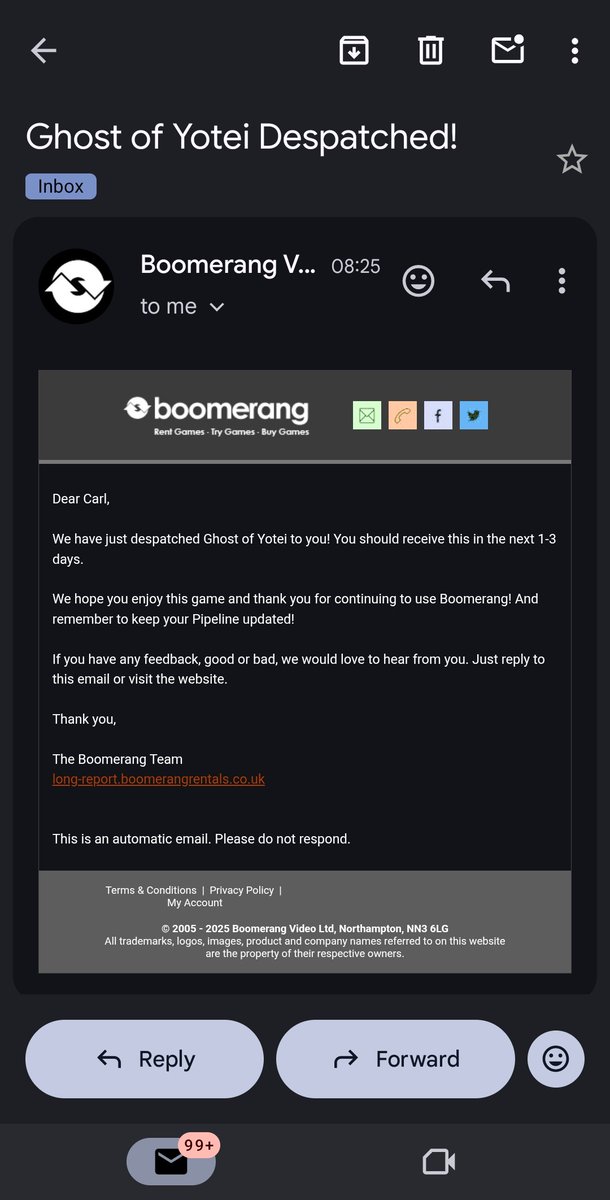 Ghost of Yotei Despatched!

Inbox

Boomerang V... 08:25

to me

boomerang
Rent Games · Try Games · Buy Games

Dear Carl,

We have just despatched Ghost of Yotei to you! You should receive this in the next 1-3 days.

We hope you enjoy this game and thank you for continuing to use Boomerang! And remember to keep your Pipeline updated!

If you have any feedback, good or bad, we would love to hear from you. Just reply to this email or visit the website.

Thank you,

The Boomerang Team
long-report.boomerangrentals.co.uk

This is an automatic email. Please do not respond.

Terms & Conditions | Privacy Policy | My Account

© 2005 - 2025 Boomerang Video Ltd, Northampton, NN3 6LG
All trademarks, logos, images, product and company names referred to on this website are the property of their respective owners.

Reply

Forward

99+